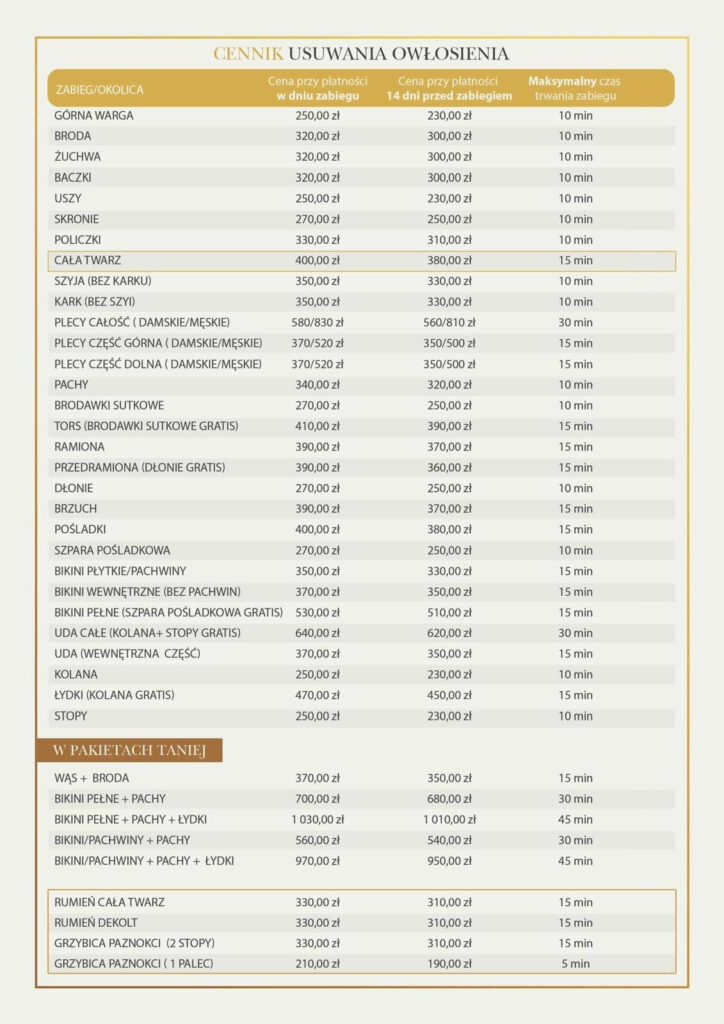 CENNIK USUWANIA OWŁOSIENIA

| ZABIEG/OKOLICA | Cena przy płatności w dniu zabiegu | Cena przy płatności 14 dni przed zabiegiem | Maksymalny czas trwania zabiegu |
|---|---|---|---|
| GÓRNA WARGA | 250,00 zł | 230,00 zł | 10 min |
| BRODA | 320,00 zł | 300,00 zł | 10 min |
| ŻUCHWA | 320,00 zł | 300,00 zł | 10 min |
| BACZKI | 320,00 zł | 300,00 zł | 10 min |
| USZY | 250,00 zł | 230,00 zł | 10 min |
| SKRONIE | 270,00 zł | 250,00 zł | 10 min |
| POLICZKI | 330,00 zł | 310,00 zł | 10 min |
| CAŁA TWARZ | 400,00 zł | 380,00 zł | 15 min |
| SZYJA (BEZ KARKU) | 350,00 zł | 330,00 zł | 10 min |
| KARK (BEZ SZYI) | 350,00 zł | 330,00 zł | 10 min |
| PLECY CAŁOŚĆ ( DAMSKIE/MĘSKIE) | 580/830 zł | 560/810 zł | 30 min |
| PLECY CZĘŚĆ GÓRNA ( DAMSKIE/MĘSKIE) | 370/520 zł | 350/500 zł | 15 min |
| PLECY CZĘŚĆ DOLNA ( DAMSKIE/MĘSKIE) | 370/520 zł | 350/500 zł | 15 min |
| PACHY | 340,00 zł | 320,00 zł | 10 min |
| BRODAWKI SUTKOWE | 270,00 zł | 250,00 zł | 10 min |
| TORS (BRODAWKI SUTKOWE GRATIS) | 410,00 zł | 390,00 zł | 15 min |
| RAMIONA | 390,00 zł | 370,00 zł | 15 min |
| PRZEDRAMIONA (DŁONIE GRATIS) | 390,00 zł | 360,00 zł | 15 min |
| DŁONIE | 270,00 zł | 250,00 zł | 10 min |
| BRZUCH | 390,00 zł | 370,00 zł | 15 min |
| POŚLADKI | 400,00 zł | 380,00 zł | 15 min |
| SZPARA POŚLADKOWA | 270,00 zł | 250,00 zł | 10 min |
| BIKINI PŁYTKIE/PACHWINY | 350,00 zł | 330,00 zł | 15 min |
| BIKINI WEWNĘTRZNE (BEZ PACHWIN) | 370,00 zł | 350,00 zł | 15 min |
| BIKINI PEŁNE (SZPARA POŚLADKOWA GRATIS) | 530,00 zł | 510,00 zł | 15 min |
| UDA CAŁE (KOLANA+ STOPY GRATIS) | 640,00 zł | 620,00 zł | 30 min |
| UDA (WEWNĘTRZNA CZĘŚĆ) | 370,00 zł | 350,00 zł | 15 min |
| KOLANA | 250,00 zł | 230,00 zł | 10 min |
| ŁYDKI (KOLANA GRATIS) | 470,00 zł | 450,00 zł | 15 min |
| STOPY | 250,00 zł | 230,00 zł | 10 min |

W PAKIETACH TANIEJ

| WĄS + BRODA | 370,00 zł | 350,00 zł | 15 min |
|---|---|---|---|
| BIKINI PEŁNE + PACHY | 700,00 zł | 680,00 zł | 30 min |
| BIKINI PEŁNE + PACHY + ŁYDKI | 1 030,00 zł | 1 010,00 zł | 45 min |
| BIKINI/PACHWINY + PACHY | 560,00 zł | 540,00 zł | 30 min |
| BIKINI/PACHWINY + PACHY + ŁYDKI | 970,00 zł | 950,00 zł | 45 min |

| RUMIEŃ CAŁA TWARZ | 330,00 zł | 310,00 zł | 15 min |
|---|---|---|---|
| RUMIEŃ DEKOLT | 330,00 zł | 310,00 zł | 15 min |
| GRZYBICA PAZNOKCI (2 STOPY) | 330,00 zł | 310,00 zł | 15 min |
| GRZYBICA PAZNOKCI ( 1 PALEC) | 210,00 zł | 190,00 zł | 5 min |